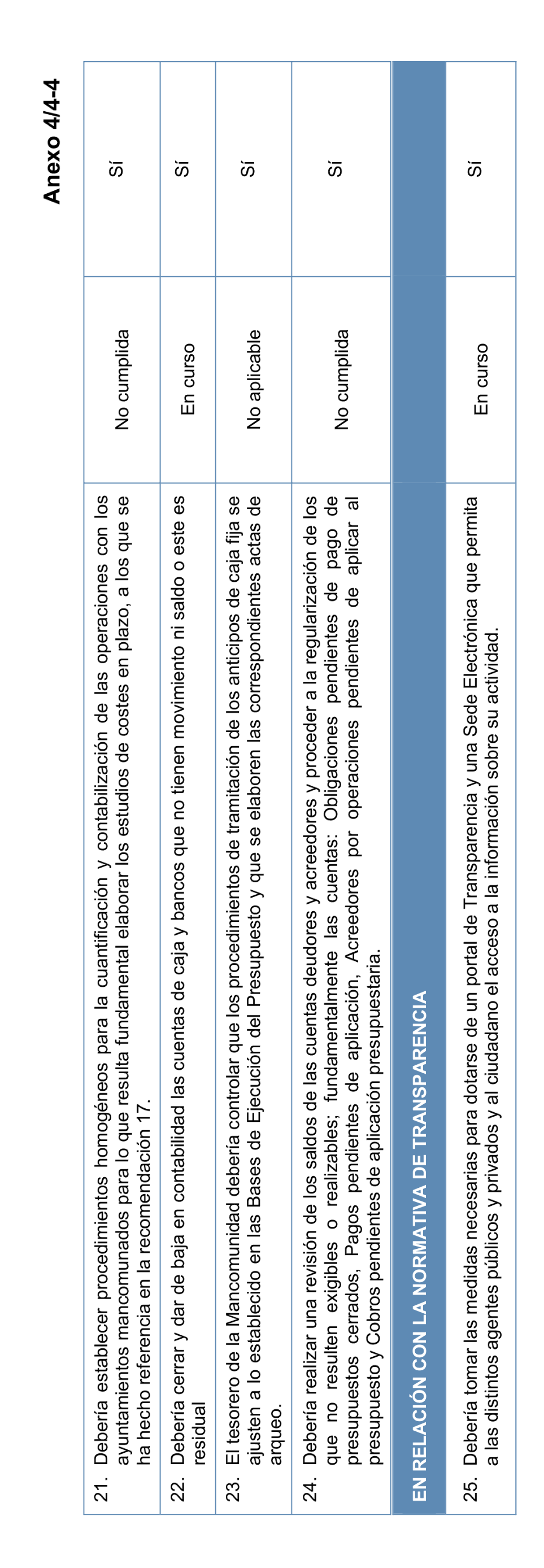 Anexo 4/4-4

| | | |
|---|---|---|
| 21. Debería establecer procedimientos homogéneos para la cuantificación y contabilización de las operaciones con los ayuntamientos mancomunados para lo que resulta fundamental elaborar los estudios de costes en plazo, a los que se ha hecho referencia en la recomendación 17. | No cumplida | Sí |
| 22. Debería cerrar y dar de baja en contabilidad las cuentas de caja y bancos que no tienen movimiento ni saldo o este es residual | En curso | Sí |
| 23. El tesorero de la Mancomunidad debería controlar que los procedimientos de tramitación de los anticipos de caja fija se ajusten a lo establecido en las Bases de Ejecución del Presupuesto y que se elaboren las correspondientes actas de arqueo. | No aplicable | Sí |
| 24. Debería realizar una revisión de los saldos de las cuentas deudores y acreedores y proceder a la regularización de los que no resulten exigibles o realizables; fundamentalmente las cuentas: Obligaciones pendientes de pago de presupuestos cerrados, Pagos pendientes de aplicación, Acreedores por operaciones pendientes de aplicar al presupuesto y Cobros pendientes de aplicación presupuestaria. | No cumplida | Sí |
| EN RELACIÓN CON LA NORMATIVA DE TRANSPARENCIA | | |
| 25. Debería tomar las medidas necesarias para dotarse de un portal de Transparencia y una Sede Electrónica que permita a las distintos agentes públicos y privados y al ciudadano el acceso a la información sobre su actividad. | En curso | Sí |